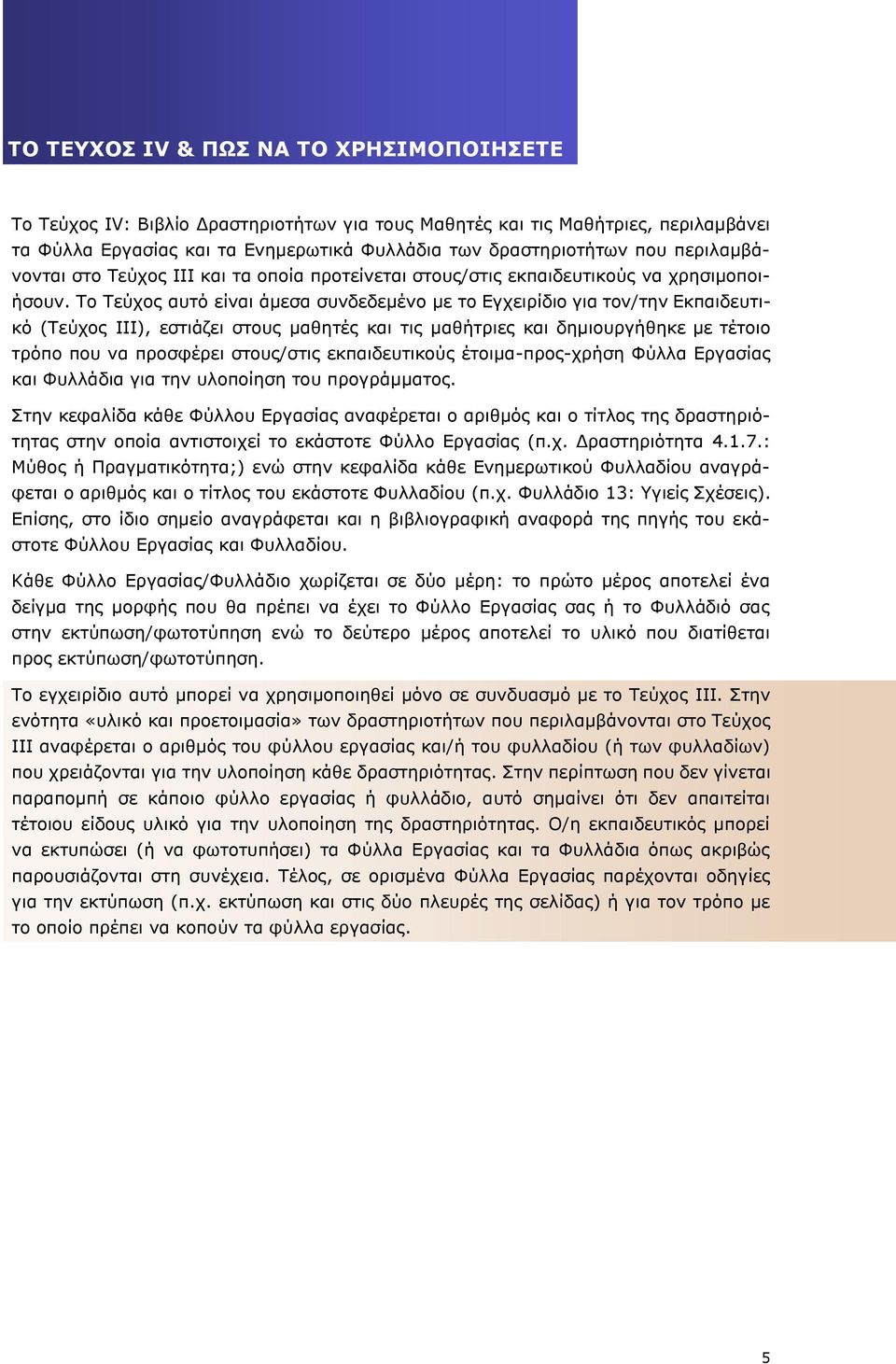 ΤΟ ΤΕΥΧΟΣ IV & ΠΩΣ ΝΑ ΤΟ ΧΡΗΣΙΜΟΠΟΙΗΣΕΤΕ

Το Τεύχος IV: Βιβλίο Δραστηριοτήτων για τους Μαθητές και τις Μαθήτριες, περιλαμβάνει τα Φύλλα Εργασίας και τα Ενημερωτικά Φυλλάδια των δραστηριοτήτων που περιλαμβάνονται στο Τεύχος III και τα οποία προτείνεται στους/στις εκπαιδευτικούς να χρησιμοποιήσουν. Το Τεύχος αυτό είναι άμεσα συνδεδεμένο με το Εγχειρίδιο για τον/την Εκπαιδευτικό (Τεύχος III), εστιάζει στους μαθητές και τις μαθήτριες και δημιουργήθηκε με τέτοιο τρόπο που να προσφέρει στους/στις εκπαιδευτικούς έτοιμα-προς-χρήση Φύλλα Εργασίας και Φυλλάδια για την υλοποίηση του προγράμματος.

Στην κεφαλίδα κάθε Φύλλου Εργασίας αναφέρεται ο αριθμός και ο τίτλος της δραστηριότητας στην οποία αντιστοιχεί το εκάστοτε Φύλλο Εργασίας (π.χ. Δραστηριότητα 4.1.7.: Μύθος ή Πραγματικότητα;) ενώ στην κεφαλίδα κάθε Ενημερωτικού Φυλλαδίου αναγράφεται ο αριθμός και ο τίτλος του εκάστοτε Φυλλαδίου (π.χ. Φυλλάδιο 13: Υγιείς Σχέσεις). Επίσης, στο ίδιο σημείο αναγράφεται και η βιβλιογραφική αναφορά της πηγής του εκάστοτε Φύλλου Εργασίας και Φυλλαδίου.

Κάθε Φύλλο Εργασίας/Φυλλάδιο χωρίζεται σε δύο μέρη: το πρώτο μέρος αποτελεί ένα δείγμα της μορφής που θα πρέπει να έχει το Φύλλο Εργασίας σας ή το Φυλλάδιό σας στην εκτύπωση/φωτοτύπηση ενώ το δεύτερο μέρος αποτελεί το υλικό που διατίθεται προς εκτύπωση/φωτοτύπηση.

Το εγχειρίδιο αυτό μπορεί να χρησιμοποιηθεί μόνο σε συνδυασμό με το Τεύχος III. Στην ενότητα «υλικό και προετοιμασία» των δραστηριοτήτων που περιλαμβάνονται στο Τεύχος III αναφέρεται ο αριθμός του φύλλου εργασίας και/ή του φυλλαδίου (ή των φυλλαδίων) που χρειάζονται για την υλοποίηση κάθε δραστηριότητας. Στην περίπτωση που δεν γίνεται παραπομπή σε κάποιο φύλλο εργασίας ή φυλλάδιο, αυτό σημαίνει ότι δεν απαιτείται τέτοιου είδους υλικό για την υλοποίηση της δραστηριότητας. Ο/η εκπαιδευτικός μπορεί να εκτυπώσει (ή να φωτοτυπήσει) τα Φύλλα Εργασίας και τα Φυλλάδια όπως ακριβώς παρουσιάζονται στη συνέχεια. Τέλος, σε ορισμένα Φύλλα Εργασίας παρέχονται οδηγίες για την εκτύπωση (π.χ. εκτύπωση και στις δύο πλευρές της σελίδας) ή για τον τρόπο με το οποίο πρέπει να κοπούν τα φύλλα εργασίας.

5